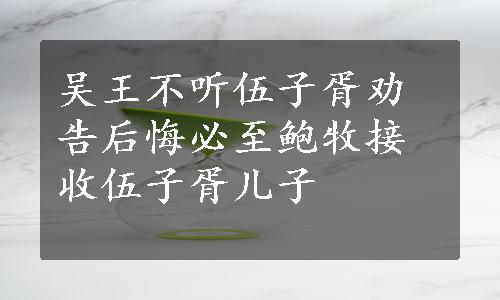 吴王不听伍子胥劝告后悔必至鲍牧接收伍子胥儿子